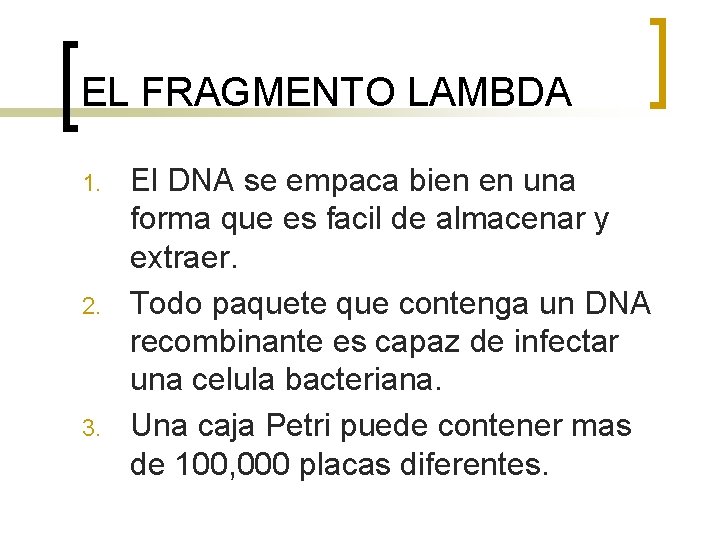 EL FRAGMENTO LAMBDA

1. El DNA se empaca bien en una forma que es facil de almacenar y extraer.
2. Todo paquete que contenga un DNA recombinante es capaz de infectar una celula bacteriana.
3. Una caja Petri puede contener mas de 100,000 placas diferentes.